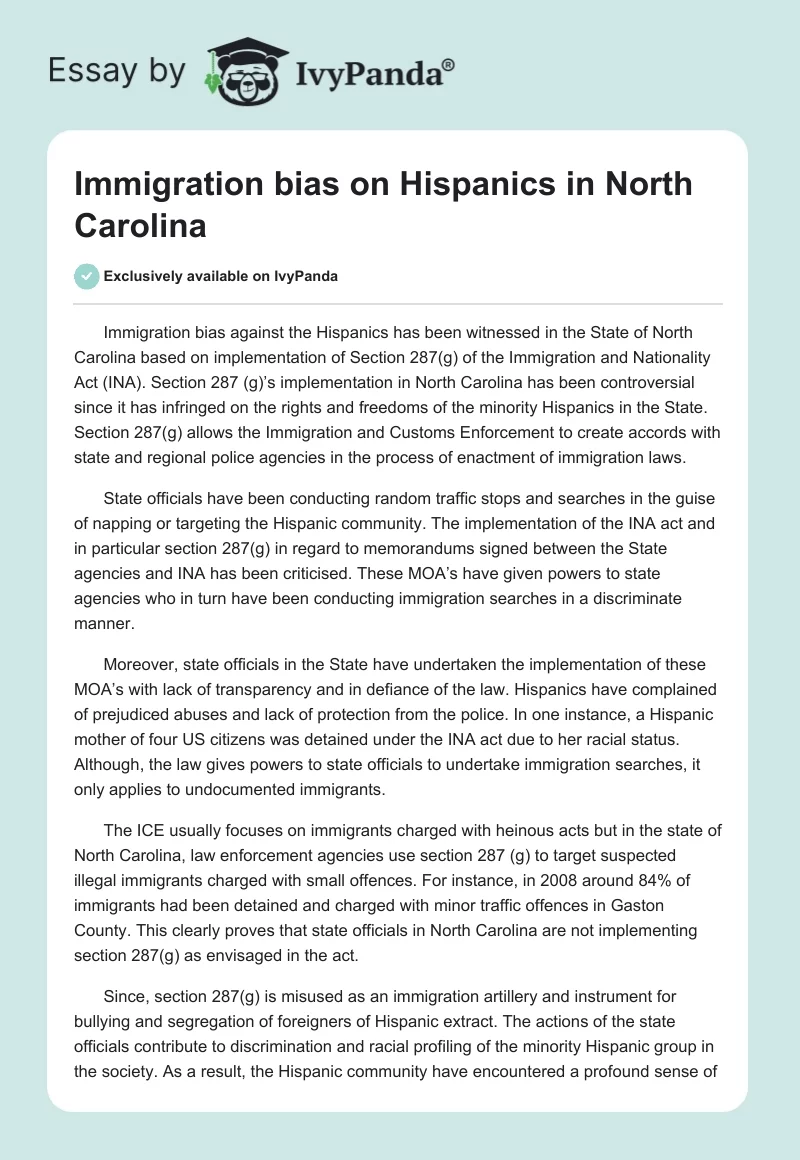 Essay by IvyPanda®

Immigration bias on Hispanics in North Carolina

Exclusively available on IvyPanda

Immigration bias against the Hispanics has been witnessed in the State of North Carolina based on implementation of Section 287(g) of the Immigration and Nationality Act (INA). Section 287 (g)'s implementation in North Carolina has been controversial since it has infringed on the rights and freedoms of the minority Hispanics in the State. Section 287(g) allows the Immigration and Customs Enforcement to create accords with state and regional police agencies in the process of enactment of immigration laws.

State officials have been conducting random traffic stops and searches in the guise of napping or targeting the Hispanic community. The implementation of the INA act and in particular section 287(g) in regard to memorandums signed between the State agencies and INA has been criticised. These MOA's have given powers to state agencies who in turn have been conducting immigration searches in a discriminate manner.

Moreover, state officials in the State have undertaken the implementation of these MOA's with lack of transparency and in defiance of the law. Hispanics have complained of prejudiced abuses and lack of protection from the police. In one instance, a Hispanic mother of four US citizens was detained under the INA act due to her racial status. Although, the law gives powers to state officials to undertake immigration searches, it only applies to undocumented immigrants.

The ICE usually focuses on immigrants charged with heinous acts but in the state of North Carolina, law enforcement agencies use section 287 (g) to target suspected illegal immigrants charged with small offences. For instance, in 2008 around 84% of immigrants had been detained and charged with minor traffic offences in Gaston County. This clearly proves that state officials in North Carolina are not implementing section 287(g) as envisaged in the act.

Since, section 287(g) is misused as an immigration artillery and instrument for bullying and segregation of foreigners of Hispanic extract. The actions of the state officials contribute to discrimination and racial profiling of the minority Hispanic group in the society. As a result, the Hispanic community have encountered a profound sense of